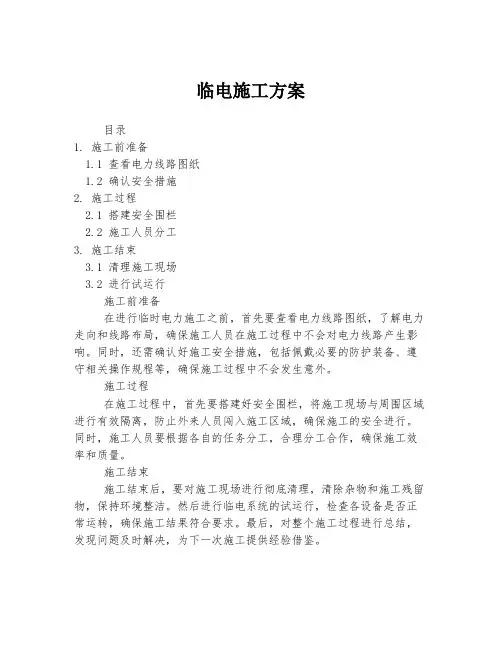 临电施工方案

目录
1. 施工前准备
1.1 查看电力线路图纸
1.2 确认安全措施
2. 施工过程
2.1 搭建安全围栏
2.2 施工人员分工
3. 施工结束
3.1 清理施工现场
3.2 进行试运行

施工前准备

在进行临时电力施工之前，首先要查看电力线路图纸，了解电力走向和线路布局，确保施工人员在施工过程中不会对电力线路产生影响。同时，还需确认好施工安全措施，包括佩戴必要的防护装备、遵守相关操作规程等，确保施工过程中不会发生意外。

施工过程

在施工过程中，首先要搭建好安全围栏，将施工现场与周围区域进行有效隔离，防止外来人员闯入施工区域，确保施工的安全进行。同时，施工人员要根据各自的任务分工，合理分工合作，确保施工效率和质量。

施工结束

施工结束后，要对施工现场进行彻底清理，清除杂物和施工残留物，保持环境整洁。然后进行临电系统的试运行，检查各设备是否正常运转，确保施工结果符合要求。最后，对整个施工过程进行总结，发现问题及时解决，为下一次施工提供经验借鉴。